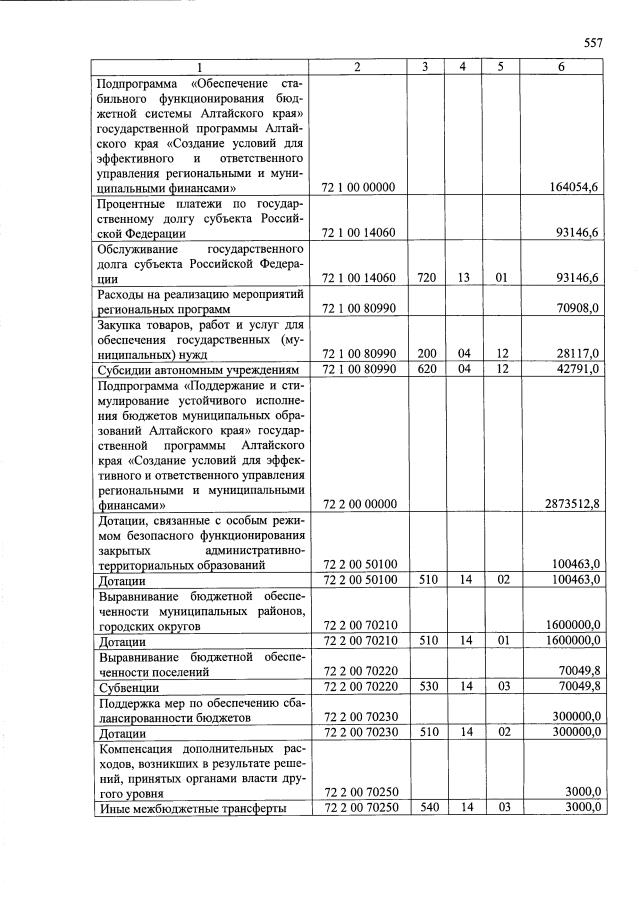 557

| 1 | 2 | 3 | 4 | 5 | 6 |
|---|---|---|---|---|---|
| Подпрограмма «Обеспечение стабильного функционирования бюджетной системы Алтайского края» государственной программы Алтайского края «Создание условий для эффективного и ответственного управления региональными и муниципальными финансами» | 72 1 00 00000 | | | | 164054,6 |
| Процентные платежи по государственному долгу субъекта Российской Федерации | 72 1 00 14060 | | | | 93146,6 |
| Обслуживание государственного долга субъекта Российской Федерации | 72 1 00 14060 | 720 | 13 | 01 | 93146,6 |
| Расходы на реализацию мероприятий региональных программ | 72 1 00 80990 | | | | 70908,0 |
| Закупка товаров, работ и услуг для обеспечения государственных (муниципальных) нужд | 72 1 00 80990 | 200 | 04 | 12 | 28117,0 |
| Субсидии автономным учреждениям | 72 1 00 80990 | 620 | 04 | 12 | 42791,0 |
| Подпрограмма «Поддержание и стимулирование устойчивого исполнения бюджетов муниципальных образований Алтайского края» государственной программы Алтайского края «Создание условий для эффективного и ответственного управления региональными и муниципальными финансами» | 72 2 00 00000 | | | | 2873512,8 |
| Дотации, связанные с особым режимом безопасного функционирования закрытых административно-территориальных образований | 72 2 00 50100 | | | | 100463,0 |
| Дотации | 72 2 00 50100 | 510 | 14 | 02 | 100463,0 |
| Выравнивание бюджетной обеспеченности муниципальных районов, городских округов | 72 2 00 70210 | | | | 1600000,0 |
| Дотации | 72 2 00 70210 | 510 | 14 | 01 | 1600000,0 |
| Выравнивание бюджетной обеспеченности поселений | 72 2 00 70220 | | | | 70049,8 |
| Субвенции | 72 2 00 70220 | 530 | 14 | 03 | 70049,8 |
| Поддержка мер по обеспечению сбалансированности бюджетов | 72 2 00 70230 | | | | 300000,0 |
| Дотации | 72 2 00 70230 | 510 | 14 | 02 | 300000,0 |
| Компенсация дополнительных расходов, возникших в результате решений, принятых органами власти другого уровня | 72 2 00 70250 | | | | 3000,0 |
| Иные межбюджетные трансферты | 72 2 00 70250 | 540 | 14 | 03 | 3000,0 |